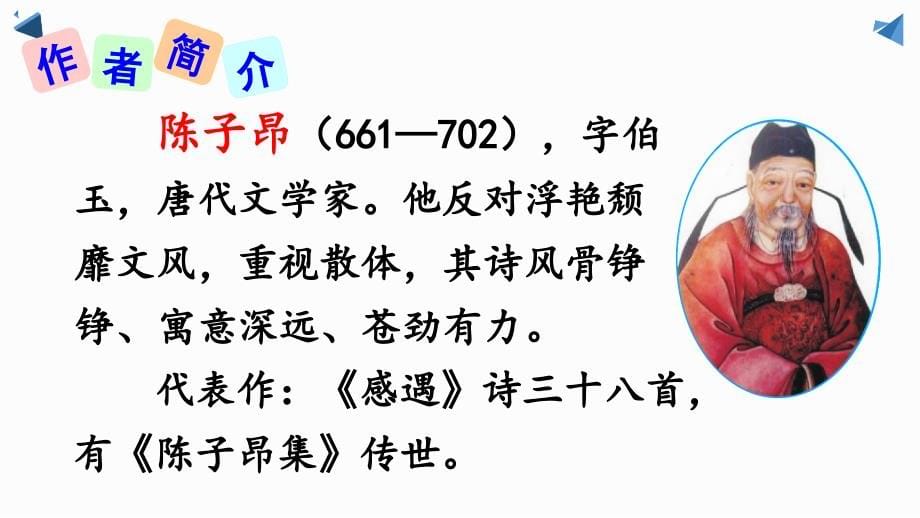 作者简介

陈子昂（661—702），字伯玉，唐代文学家。他反对浮艳颓靡文风，重视散体，其诗风骨铮铮、寓意深远、苍劲有力。

代表作：《感遇》诗三十八首，有《陈子昂集》传世。